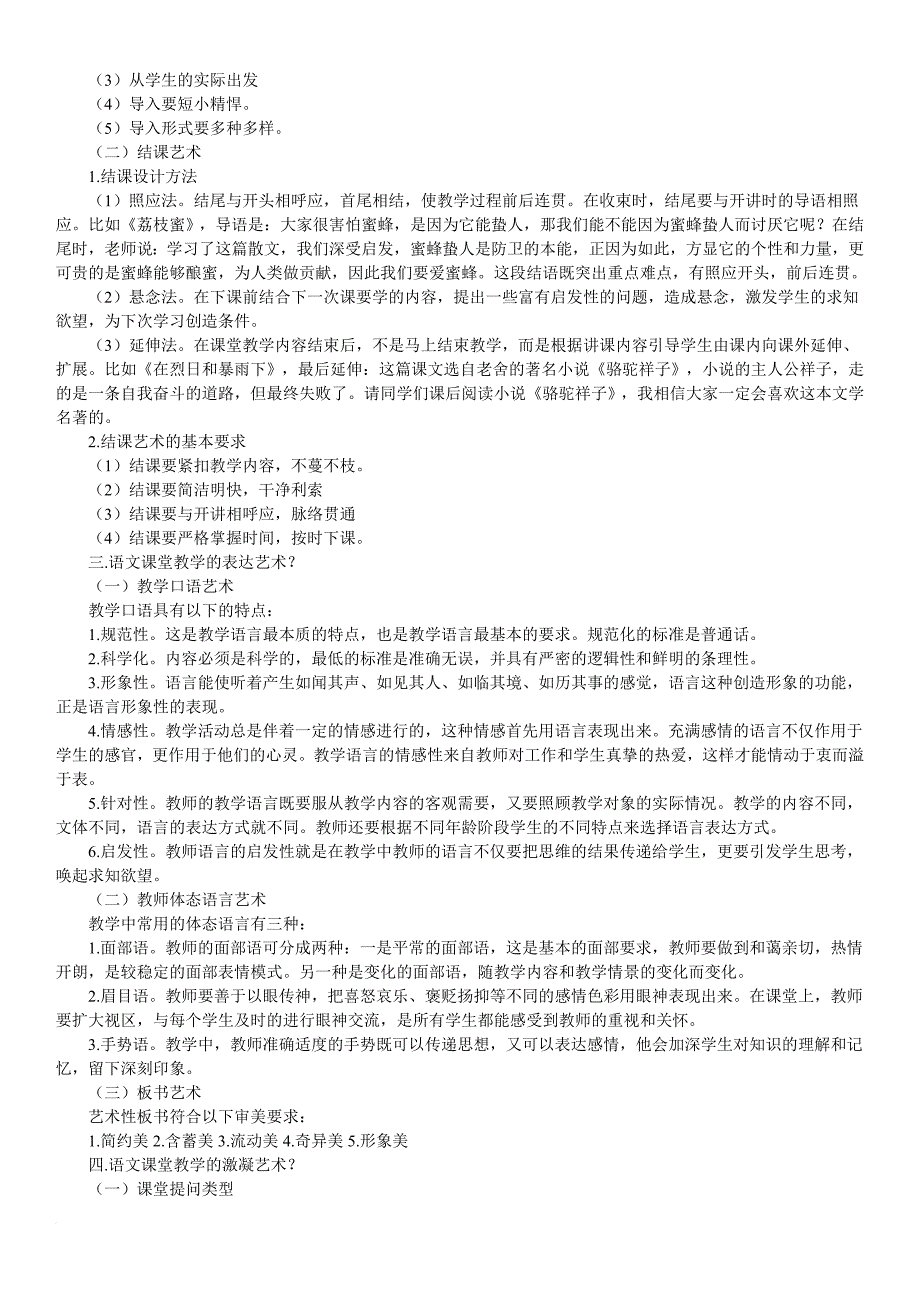 （3）从学生的实际出发
（4）导入要短小精悍。
（5）导入形式要多种多样。
（二）结课艺术
1.结课设计方法
（1）照应法。结尾与开头相呼应，首尾相结，使教学过程前后连贯。在收束时，结尾要与开讲时的导语相照应。比如《荔枝蜜》，导语是：大家很害怕蜜蜂，是因为它能蛰人，那我们能不能因为蜜蜂蛰人而讨厌它呢？在结尾时，老师说：学习了这篇散文，我们深受启发，蜜蜂蛰人是防卫的本能，正因为如此，方显它的个性和力量，更可贵的是蜜蜂能够酿蜜，为人类做贡献，因此我们要爱蜜蜂。这段结语既突出重点难点，有照应开头，前后连贯。
（2）悬念法。在下课前结合下一次课要学的内容，提出一些富有启发性的问题，造成悬念，激发学生的求知欲望，为下次学习创造条件。
（3）延伸法。在课堂教学内容结束后，不是马上结束教学，而是根据讲课内容引导学生由课内向课外延伸、扩展。比如《在烈日和暴雨下》，最后延伸：这篇课文选自老舍的著名小说《骆驼祥子》，小说的主人公祥子，走的是一条自我奋斗的道路，但最终失败了。请同学们课后阅读小说《骆驼祥子》，我相信大家一定会喜欢这本文学名著的。
2.结课艺术的基本要求
（1）结课要紧扣教学内容，不蔓不枝。
（2）结课要简洁明快，干净利索
（3）结课要与开讲相呼应，脉络贯通
（4）结课要严格掌握时间，按时下课。
三.语文课堂教学的表达艺术？
（一）教学口语艺术
教学口语具有以下的特点：
1.规范性。这是教学语言最本质的特点，也是教学语言最基本的要求。规范化的标准是普通话。
2.科学化。内容必须是科学的，最低的标准是准确无误，并具有严密的逻辑性和鲜明的条理性。
3.形象性。语言能使听着产生如闻其声、如见其人、如临其境、如历其事的感觉，语言这种创造形象的功能，正是语言形象性的表现。
4.情感性。教学活动总是伴着一定的情感进行的，这种情感首先用语言表现出来。充满感情的语言不仅作用于学生的感官，更作用于他们的心灵。教学语言的情感性来自教师对工作和学生真挚的热爱，这样才能情动于衷而溢于表。
5.针对性。教师的教学语言既要服从教学内容的客观需要，又要照顾教学对象的实际情况。教学的内容不同，文体不同，语言的表达方式就不同。教师还要根据不同年龄阶段学生的不同特点来选择语言表达方式。
6.启发性。教师语言的启发性就是在教学中教师的语言不仅要把思维的结果传递给学生，更要引发学生思考，唤起求知欲望。
（二）教师体态语言艺术
教学中常用的体态语言有三种：
1.面部语。教师的面部语可分成两种：一是平常的面部语，这是基本的面部要求，教师要做到和蔼亲切，热情开朗，是较稳定的面部表情模式。另一种是变化的面部语，随教学内容和教学情景的变化而变化。
2.眉目语。教师要善于以眼传神，把喜怒哀乐、褒贬扬抑等不同的感情色彩用眼神表现出来。在课堂上，教师要扩大视区，与每个学生及时的进行眼神交流，是所有学生都能感受到教师的重视和关怀。
3.手势语。教学中，教师准确适度的手势既可以传递思想，又可以表达感情，他会加深学生对知识的理解和记忆，留下深刻印象。
（三）板书艺术
艺术性板书符合以下审美要求：
1.简约美 2.含蓄美 3.流动美 4.奇异美 5.形象美
四.语文课堂教学的激凝艺术？
（一）课堂提问类型